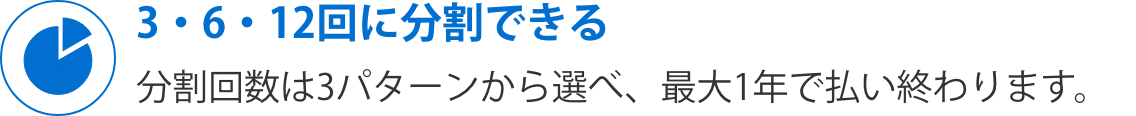 3・6・12回に分割できる

分割回数は3パターンから選べ、最大1年で払い終わります。